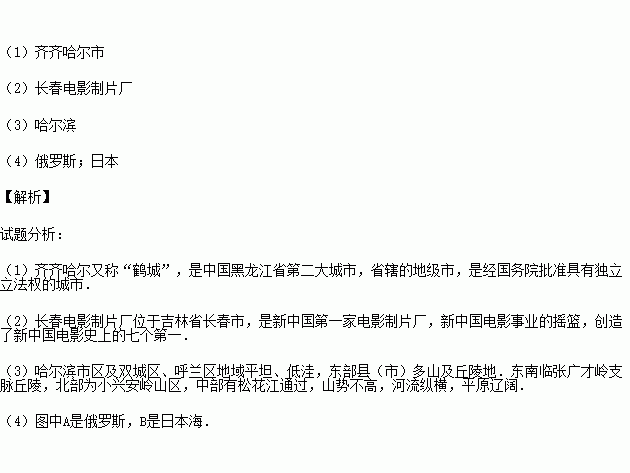 （1）齐齐哈尔市

（2）长春电影制片厂

（3）哈尔滨

（4）俄罗斯；日本

【解析】

试题分析：

（1）齐齐哈尔又称“鹤城”，是中国黑龙江省第二大城市，省辖的地级市，是经国务院批准具有独立立法权的城市.

（2）长春电影制片厂位于吉林省长春市，是新中国第一家电影制片厂，新中国电影事业的摇篮，创造了新中国电影史上的七个第一.

（3）哈尔滨市区及双城区、呼兰区地域平坦、低洼，东部县（市）多山及丘陵地．东南临张广才岭支脉丘陵，北部为小兴安岭山区，中部有松花江通过，山势不高，河流纵横，平原辽阔.

（4）图中A是俄罗斯，B是日本海.